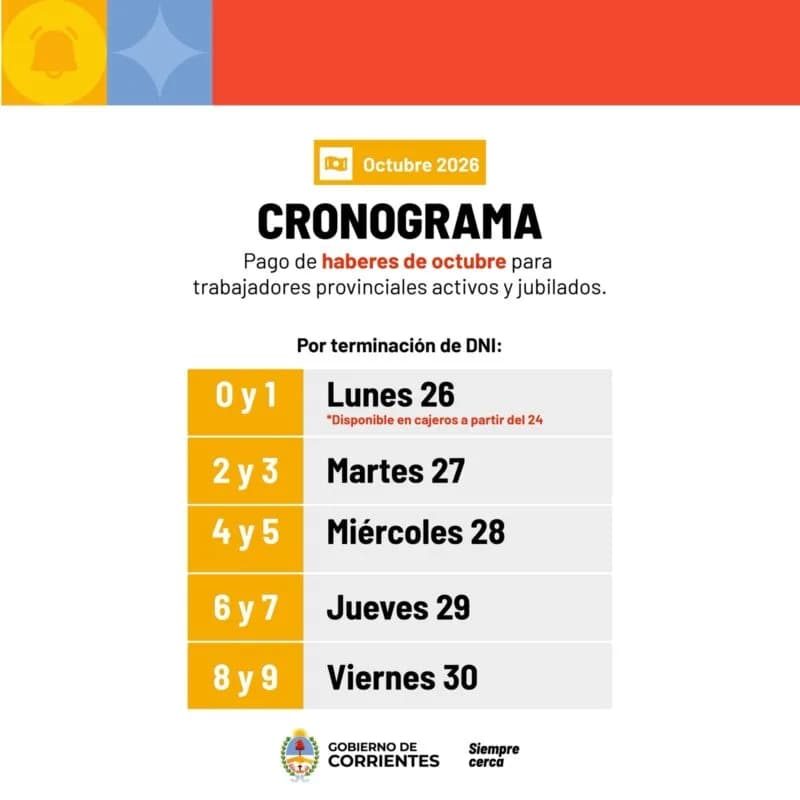 Octubre 2026

CRONOGRAMA

Pago de haberes de octubre para trabajadores provinciales activos y jubilados.

Por terminación de DNI:

| 0 y 1 | Lunes 26 *Disponible en cajeros a partir del 24 |
|---|---|
| 2 y 3 | Martes 27 |
| 4 y 5 | Miércoles 28 |
| 6 y 7 | Jueves 29 |
| 8 y 9 | Viernes 30 |

GOBIERNO DE
CORRIENTES

Siempre
cerca